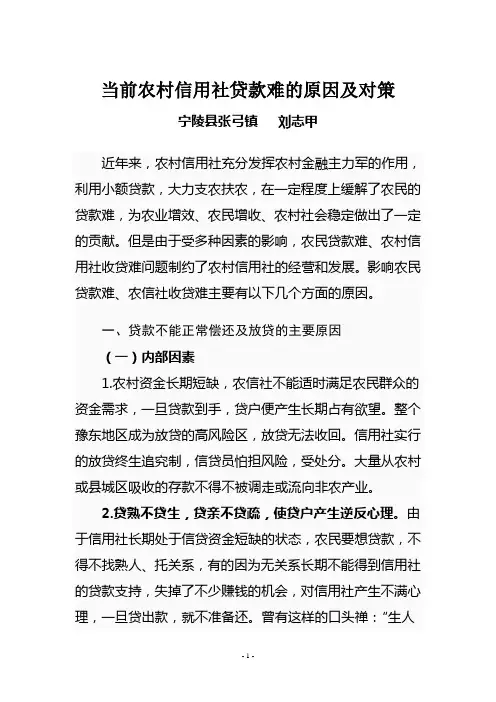 当前农村信用社贷款难的原因及对策

宁陵县张弓镇　刘志甲

近年来，农村信用社充分发挥农村金融主力军的作用，利用小额贷款，大力支农扶农，在一定程度上缓解了农民的贷款难，为农业增效、农民增收、农村社会稳定做出了一定的贡献。但是由于受多种因素的影响，农民贷款难、农村信用社收贷难问题制约了农村信用社的经营和发展。影响农民贷款难、农信社收贷难主要有以下几个方面的原因。

一、贷款不能正常偿还及放贷的主要原因

（一）内部因素

1.农村资金长期短缺，农信社不能适时满足农民群众的资金需求，一旦贷款到手，贷户便产生长期占有欲望。整个豫东地区成为放贷的高风险区，放贷无法收回。信用社实行的放贷终生追究制，信贷员怕担风险，受处分。大量从农村或县城区吸收的存款不得不被调走或流向非农产业。

2.贷熟不贷生，贷亲不贷疏，使贷户产生逆反心理。由于信用社长期处于信贷资金短缺的状态，农民要想贷款，不得不找熟人、托关系，有的因为无关系长期不能得到信用社的贷款支持，失掉了不少赚钱的机会，对信用社产生不满心理，一旦贷出款，就不准备还。曾有这样的口头禅：“生人

- 1 -